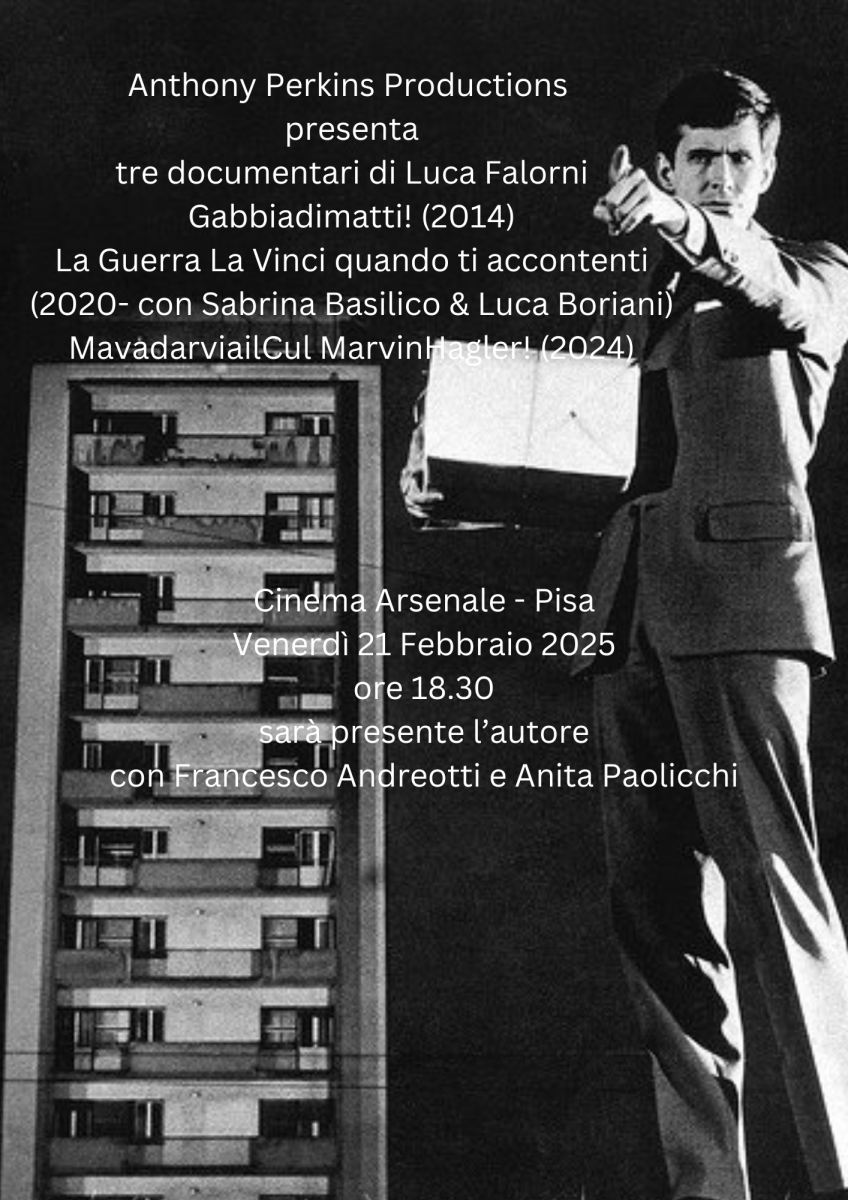 Anthony Perkins Productions
presenta
tre documentari di Luca Falorni
Gabbiadimatti! (2014)
La Guerra La Vinci quando ti accontenti
(2020- con Sabrina Basilico & Luca Boriani)
MavadarviailCul MarvinHagler! (2024)

Cinema Arsenale - Pisa
Venerdì 21 Febbraio 2025
ore 18.30
sarà presente l'autore
con Francesco Andreotti e Anita Paolicchi